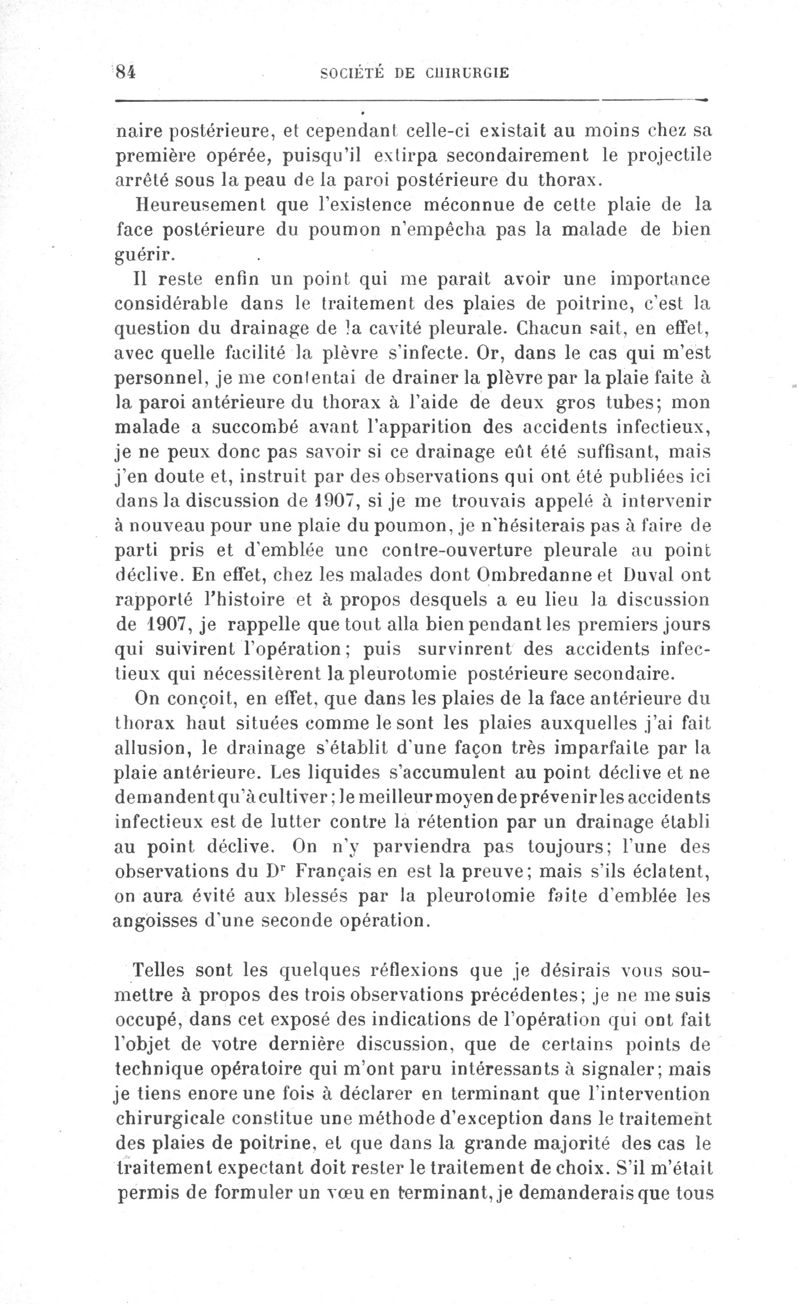 84 SOCIÉTÉ DE CHIRURGIE

naire postérieure, et cependant celle-ci existait au moins chez sa première opérée, puisqu'il extirpa secondairement le projectile arrêté sous la peau de la paroi postérieure du thorax.

Heureusement que l'existence méconnue de cette plaie de la face postérieure du poumon n'empêcha pas la malade de bien guérir.

Il reste enfin un point qui me paraît avoir une importance considérable dans le traitement des plaies de poitrine, c'est la question du drainage de la cavité pleurale. Chacun sait, en effet, avec quelle facilité la plèvre s'infecte. Or, dans le cas qui m'est personnel, je me contentai de drainer la plèvre par la plaie faite à la paroi antérieure du thorax à l'aide de deux gros tubes; mon malade a succombé avant l'apparition des accidents infectieux, je ne peux donc pas savoir si ce drainage eût été suffisant, mais j'en doute et, instruit par des observations qui ont été publiées ici dans la discussion de 1907, si je me trouvais appelé à intervenir à nouveau pour une plaie du poumon, je n'hésiterais pas à faire de parti pris et d'emblée une contre-ouverture pleurale au point déclive. En effet, chez les malades dont Ombredanne et Duval ont rapporté l'histoire et à propos desquels a eu lieu la discussion de 1907, je rappelle que tout alla bien pendant les premiers jours qui suivirent l'opération; puis survinrent des accidents infectieux qui nécessitèrent la pleurotomie postérieure secondaire.

On conçoit, en effet, que dans les plaies de la face antérieure du thorax haut situées comme le sont les plaies auxquelles j'ai fait allusion, le drainage s'établit d'une façon très imparfaite par la plaie antérieure. Les liquides s'accumulent au point déclive et ne demandent qu'à cultiver; le meilleur moyen de prévenir les accidents infectieux est de lutter contre la rétention par un drainage établi au point déclive. On n'y parviendra pas toujours; l'une des observations du Dr Français en est la preuve; mais s'ils éclatent, on aura évité aux blessés par la pleurotomie faite d'emblée les angoisses d'une seconde opération.

Telles sont les quelques réflexions que je désirais vous soumettre à propos des trois observations précédentes; je ne me suis occupé, dans cet exposé des indications de l'opération qui ont fait l'objet de votre dernière discussion, que de certains points de technique opératoire qui m'ont paru intéressants à signaler; mais je tiens enore une fois à déclarer en terminant que l'intervention chirurgicale constitue une méthode d'exception dans le traitement des plaies de poitrine, et que dans la grande majorité des cas le traitement expectant doit rester le traitement de choix. S'il m'était permis de formuler un vœu en terminant, je demanderais que tous